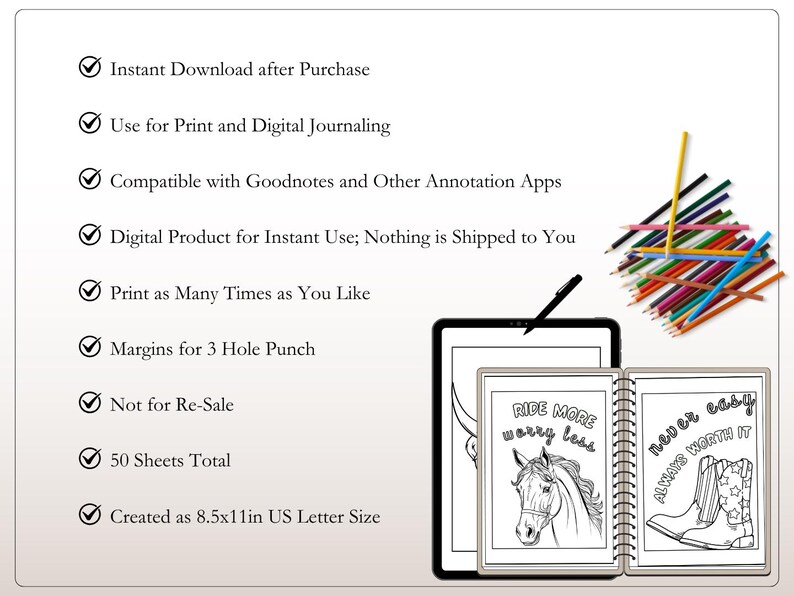 Instant Download after Purchase

Use for Print and Digital Journaling

Compatible with Goodnotes and Other Annotation Apps

Digital Product for Instant Use; Nothing is Shipped to You

Print as Many Times as You Like

Margins for 3 Hole Punch

Not for Re-Sale

50 Sheets Total

Created as 8.5x11in US Letter Size

RIDE MORE worry less

never easy ALWAYS WORTH IT